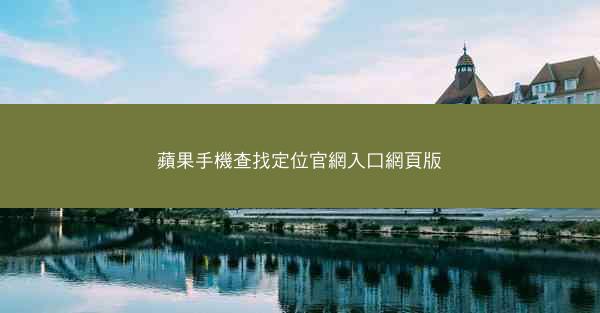 蘋果手機查找定位官網入口網頁版